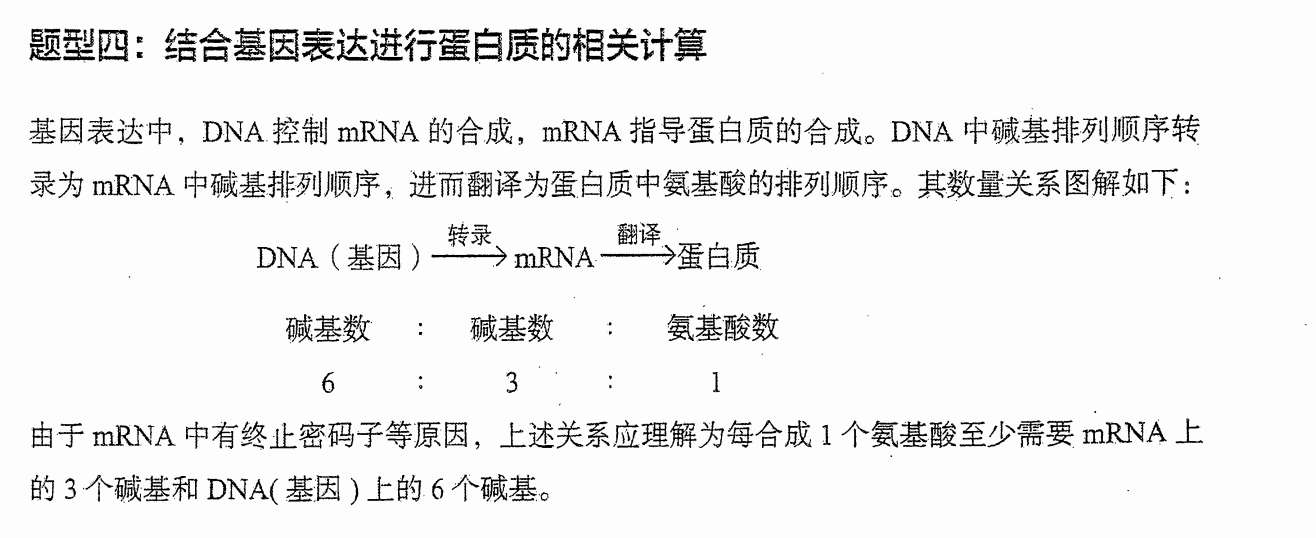 题型四：结合基因表达进行蛋白质的相关计算

基因表达中，DNA 控制 mRNA 的合成，mRNA 指导蛋白质的合成。DNA 中碱基排列顺序转录为 mRNA 中碱基排列顺序，进而翻译为蛋白质中氨基酸的排列顺序。其数量关系图解如下：

DNA（基因）$\xrightarrow{转录}$ mRNA $\xrightarrow{翻译}$ 蛋白质

碱基数 ： 碱基数 ： 氨基酸数

6 ： 3 ： 1

由于 mRNA 中有终止密码子等原因，上述关系应理解为每合成 1 个氨基酸至少需要 mRNA 上的 3 个碱基和 DNA（基因）上的 6 个碱基。